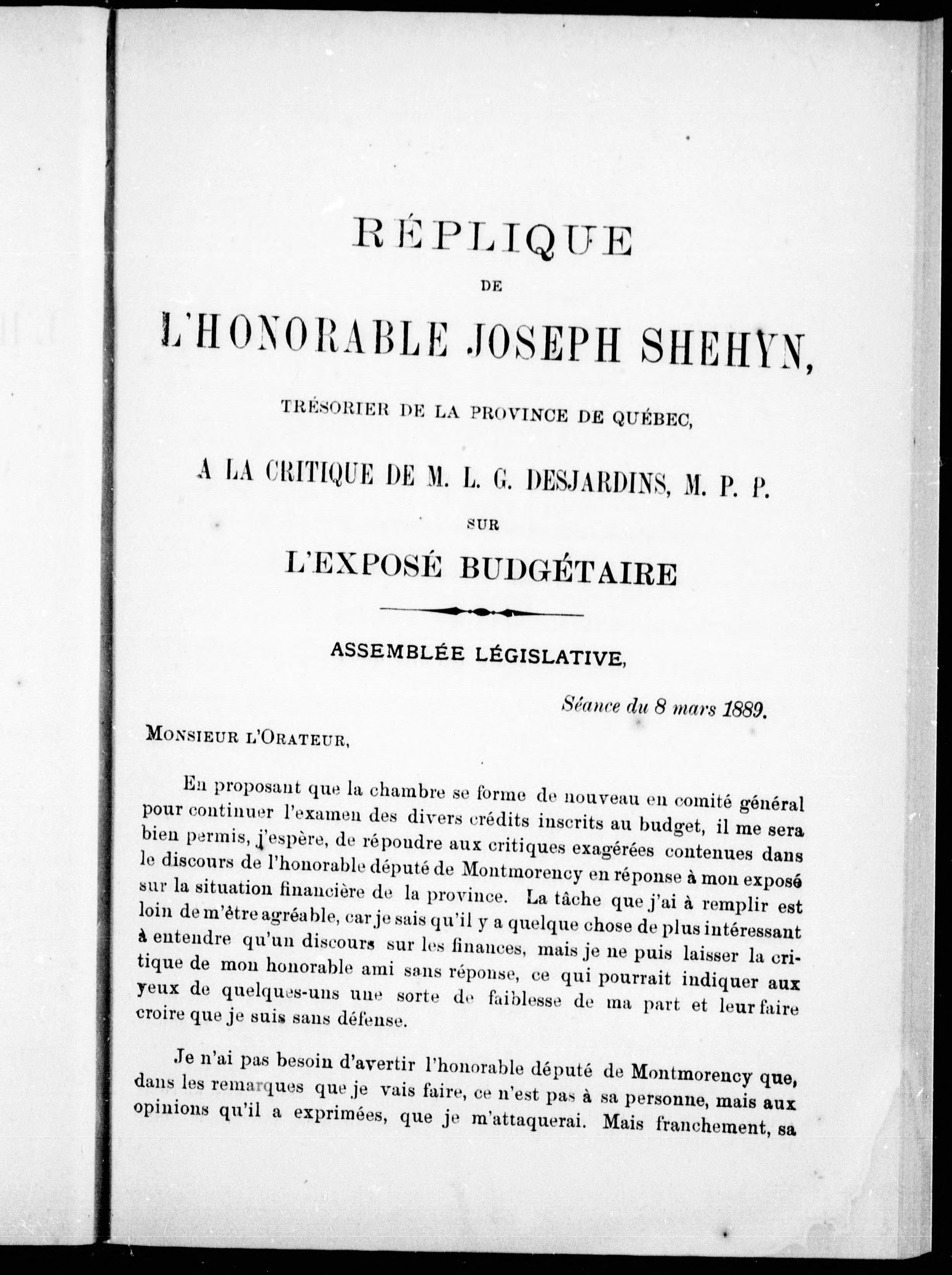 RÉPLIQUE

DE

L'HONORABLE JOSEPH SHEHYN,

TRÉSORIER DE LA PROVINCE DE QUÉBEC,

A LA CRITIQUE DE M. L. G. DESJARDINS, M. P. P.

SUR

L'EXPOSÉ BUDGÉTAIRE

ASSEMBLÉE LÉGISLATIVE,

Séance du 8 mars 1889.

MONSIEUR L'ORATEUR,

En proposant que la chambre se forme de nouveau en comité général pour continuer l'examen des divers crédits inscrits au budget, il me sera bien permis, j'espère, de répondre aux critiques exagérées contenues dans le discours de l'honorable député de Montmorency en réponse à mon exposé sur la situation financière de la province. La tâche que j'ai à remplir est loin de m'être agréable, car je sais qu'il y a quelque chose de plus intéressant à entendre qu'un discours sur les finances, mais je ne puis laisser la critique de mon honorable ami sans réponse, ce qui pourrait indiquer aux yeux de quelques-uns une sorte de faiblesse de ma part et leur faire croire que je suis sans défense.

Je n'ai pas besoin d'avertir l'honorable député de Montmorency que, dans les remarques que je vais faire, ce n'est pas à sa personne, mais aux opinions qu'il a exprimées, que je m'attaquerai. Mais franchement, sa